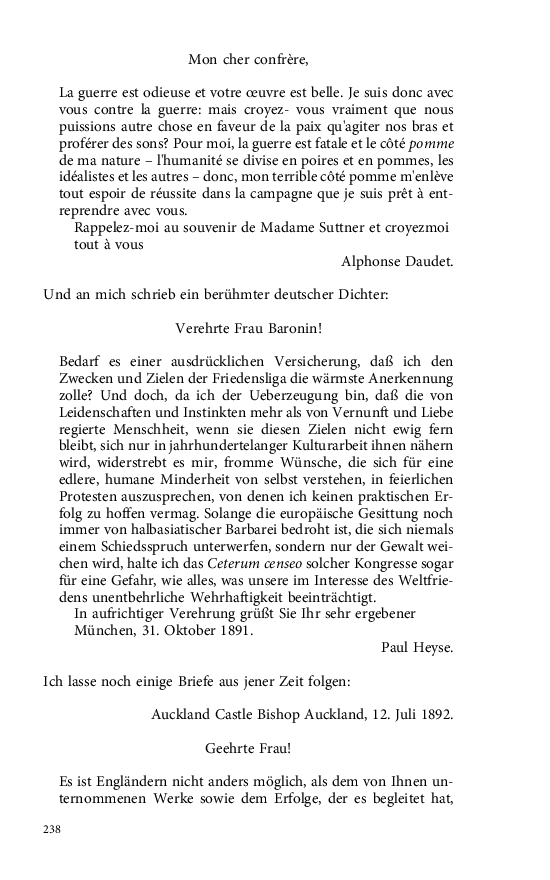 Mon cher confrère,

La guerre est odieuse et votre œuvre est belle. Je suis donc avec vous contre la guerre: mais croyez- vous vraiment que nous puissions autre chose en faveur de la paix qu'agiter nos bras et proférer des sons? Pour moi, la guerre est fatale et le côté pomme de ma nature – l'humanité se divise en poires et en pommes, les idéalistes et les autres – donc, mon terrible côté pomme m'enlève tout espoir de réussite dans la campagne que je suis prêt à entreprendre avec vous.

Rappelez-moi au souvenir de Madame Suttner et croyezmoi tout à vous

Alphonse Daudet.

Und an mich schrieb ein berühmter deutscher Dichter:

Verehrte Frau Baronin!

Bedarf es einer ausdrücklichen Versicherung, daß ich den Zwecken und Zielen der Friedensliga die wärmste Anerkennung zolle? Und doch, da ich der Ueberzeugung bin, daß die von Leidenschaften und Instinkten mehr als von Vernunft und Liebe regierte Menschheit, wenn sie diesen Zielen nicht ewig fern bleibt, sich nur in jahrhundertelanger Kulturarbeit ihnen nähern wird, widerstrebt es mir, fromme Wünsche, die sich für eine edlere, humane Minderheit von selbst verstehen, in feierlichen Protesten auszusprechen, von denen ich keinen praktischen Erfolg zu hoffen vermag. Solange die europäische Gesittung noch immer von halbasiatischer Barbarei bedroht ist, die sich niemals einem Schiedsspruch unterwerfen, sondern nur der Gewalt weichen wird, halte ich das Ceterum censeo solcher Kongresse sogar für eine Gefahr, wie alles, was unsere im Interesse des Weltfriedens unentbehrliche Wehrhaftigkeit beeinträchtigt.

In aufrichtiger Verehrung grüßt Sie Ihr sehr ergebener
München, 31. Oktober 1891.

Paul Heyse.

Ich lasse noch einige Briefe aus jener Zeit folgen:

Auckland Castle Bishop Auckland, 12. Juli 1892.

Geehrte Frau!

Es ist Engländern nicht anders möglich, als dem von Ihnen unternommenen Werke sowie dem Erfolge, der es begleitet hat,

238